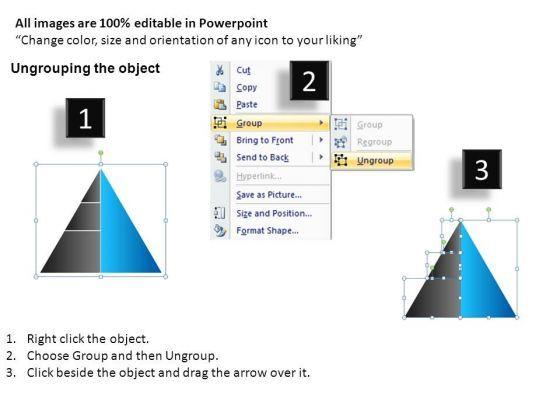 All images are 100% editable in Powerpoint
"Change color, size and orientation of any icon to your liking"

Ungrouping the object

1

2

Cut
Copy
Paste
Group
Bring to Front
Send to Back
Hyperlink...
Save as Picture...
Size and Position...
Format Shape...

Group
Regroup
Ungroup

3

1. Right click the object.
2. Choose Group and then Ungroup.
3. Click beside the object and drag the arrow over it.